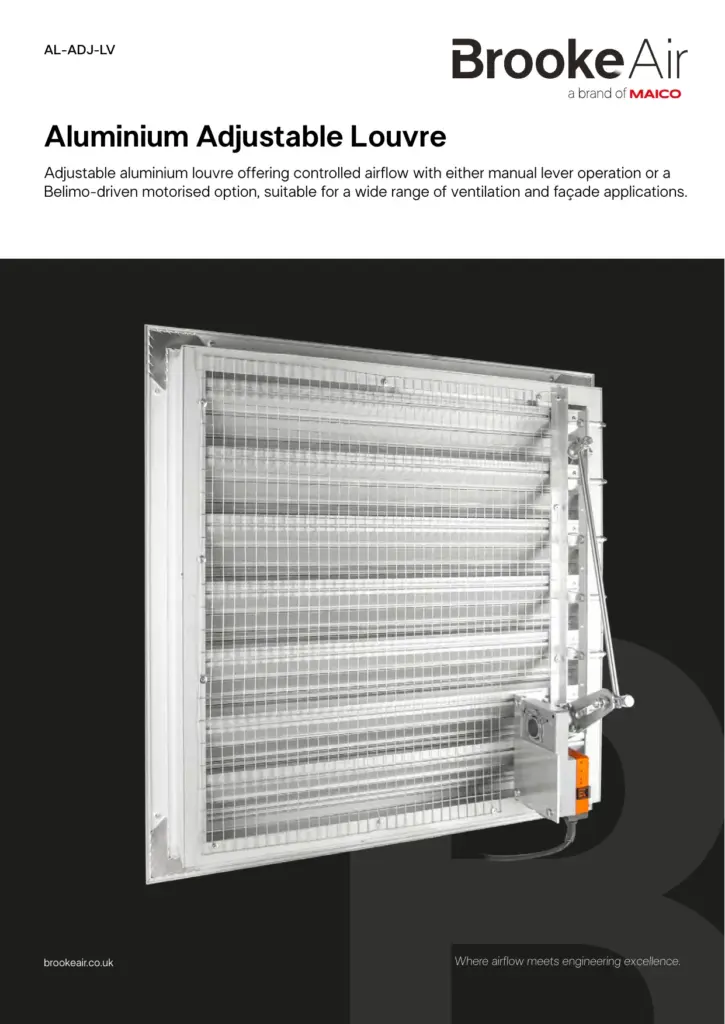 AL-ADJ-LV

BrookeAir
a brand of MAICO

Aluminium Adjustable Louvre

Adjustable aluminium louvre offering controlled airflow with either manual lever operation or a Belimo-driven motorised option, suitable for a wide range of ventilation and façade applications.

brookeair.co.uk

Where airflow meets engineering excellence.